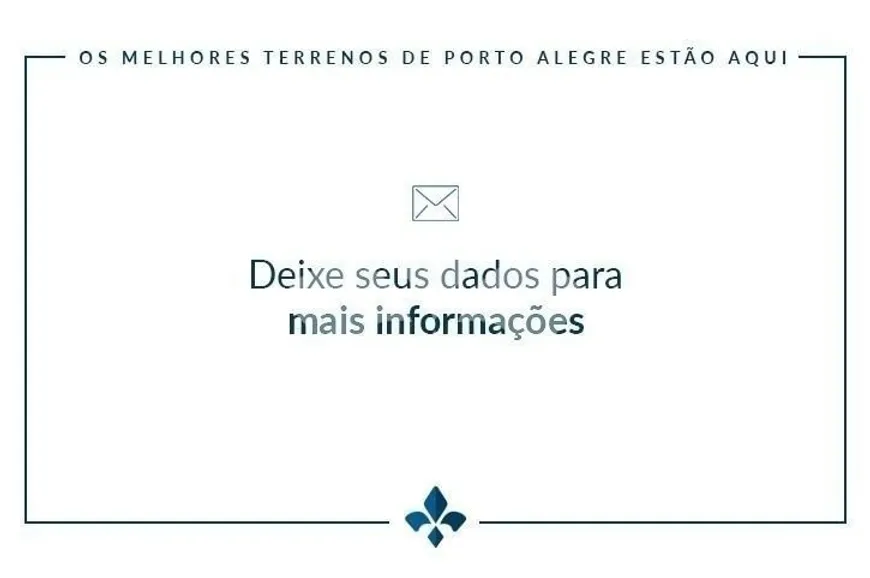 OS MELHORES TERRENOS DE PORTO ALEGRE ESTÃO AQUI

Deixe seus dados para
mais informações